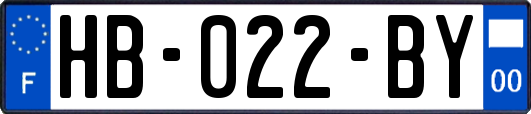 F
HB-022-BY
00